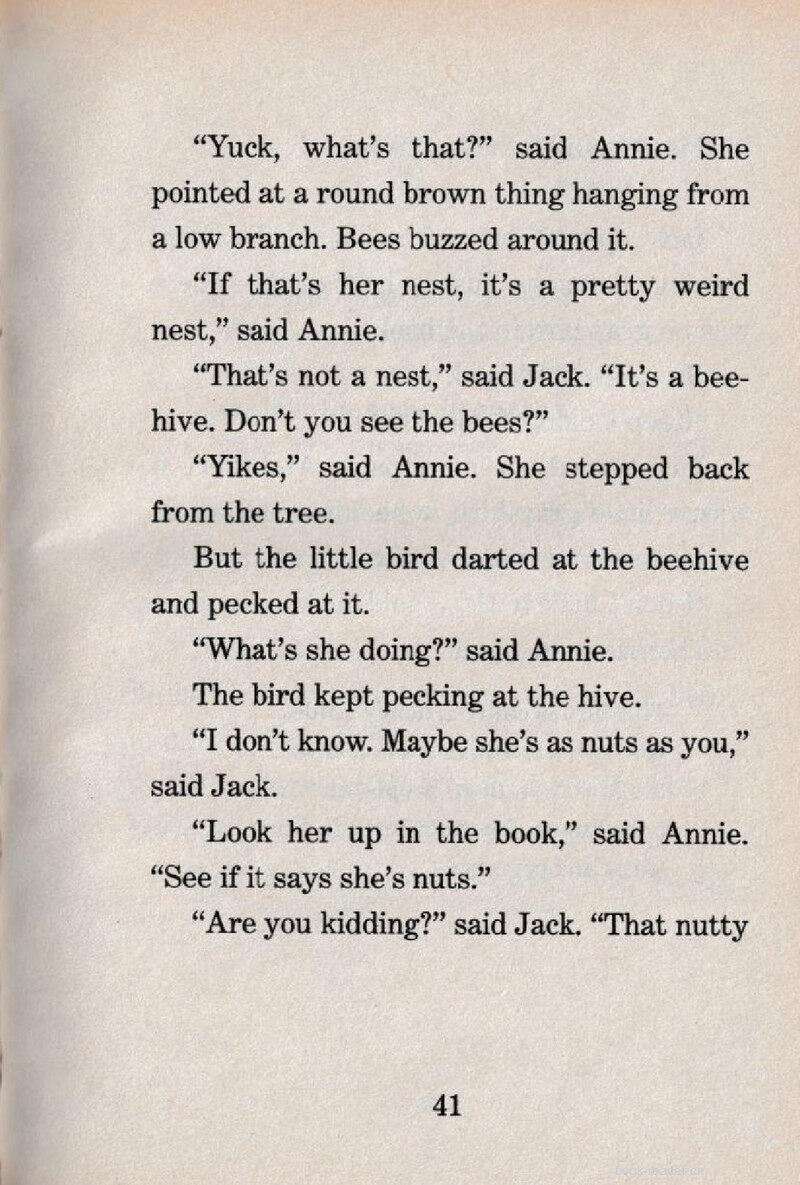 "Yuck, what's that?" said Annie. She pointed at a round brown thing hanging from a low branch. Bees buzzed around it.

"If that's her nest, it's a pretty weird nest," said Annie.

"That's not a nest," said Jack. "It's a beehive. Don't you see the bees?"

"Yikes," said Annie. She stepped back from the tree.

But the little bird darted at the beehive and pecked at it.

"What's she doing?" said Annie.

The bird kept pecking at the hive.

"I don't know. Maybe she's as nuts as you," said Jack.

"Look her up in the book," said Annie. "See if it says she's nuts."

"Are you kidding?" said Jack. "That nutty

41